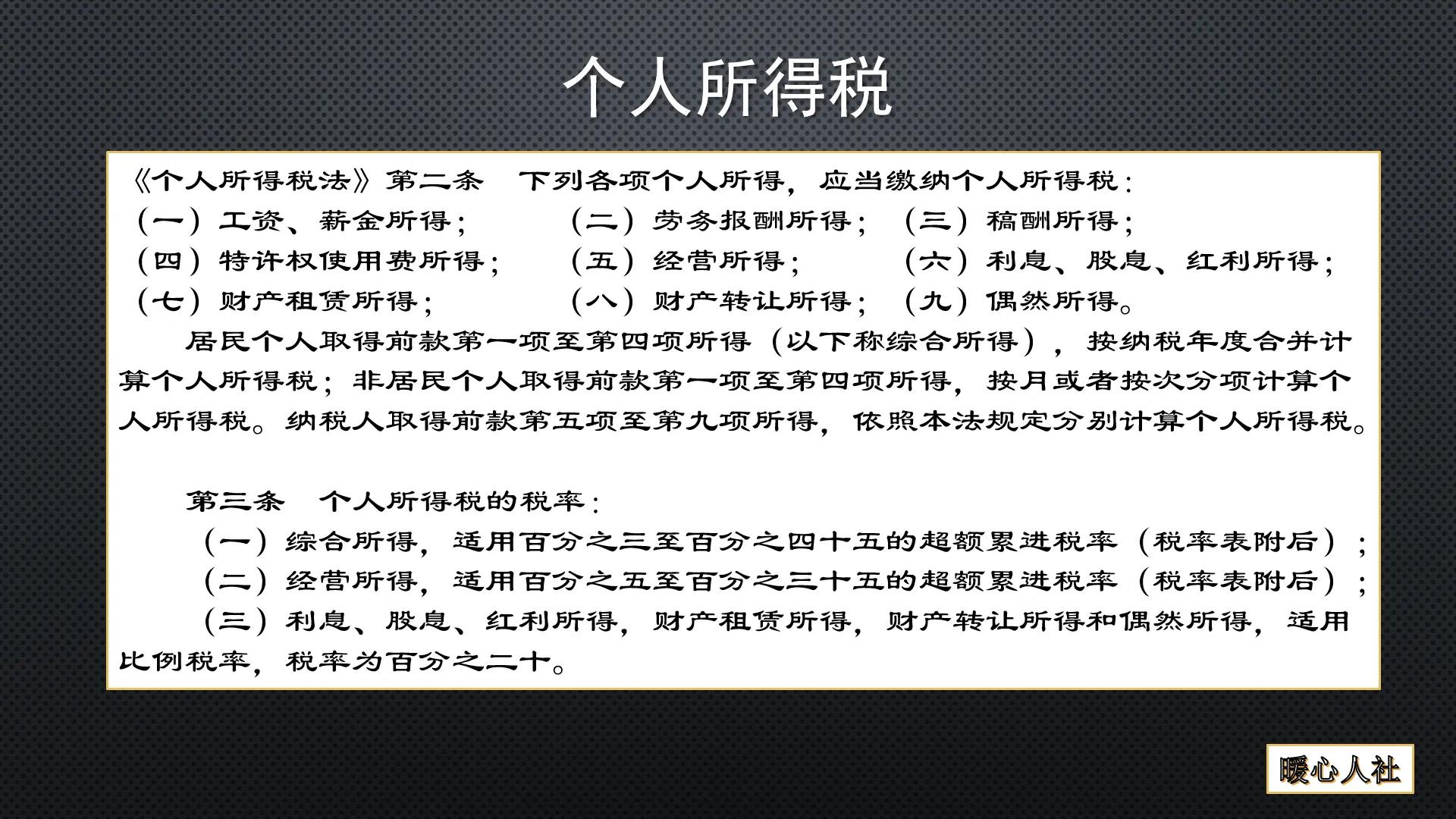 个人所得税

《个人所得税法》第二条　下列各项个人所得，应当缴纳个人所得税：
（一）工资、薪金所得；　（二）劳务报酬所得；　（三）稿酬所得；
（四）特许权使用费所得；　（五）经营所得；　（六）利息、股息、红利所得；
（七）财产租赁所得；　（八）财产转让所得；　（九）偶然所得。

居民个人取得前款第一项至第四项所得（以下称综合所得），按纳税年度合并计算个人所得税；非居民个人取得前款第一项至第四项所得，按月或者按次分项计算个人所得税。纳税人取得前款第五项至第九项所得，依照本法规定分别计算个人所得税。

第三条　个人所得税的税率：
（一）综合所得，适用百分之三至百分之四十五的超额累进税率（税率表附后）；
（二）经营所得，适用百分之五至百分之三十五的超额累进税率（税率表附后）；
（三）利息、股息、红利所得，财产租赁所得，财产转让所得和偶然所得，适用比例税率，税率为百分之二十。

暖心人社